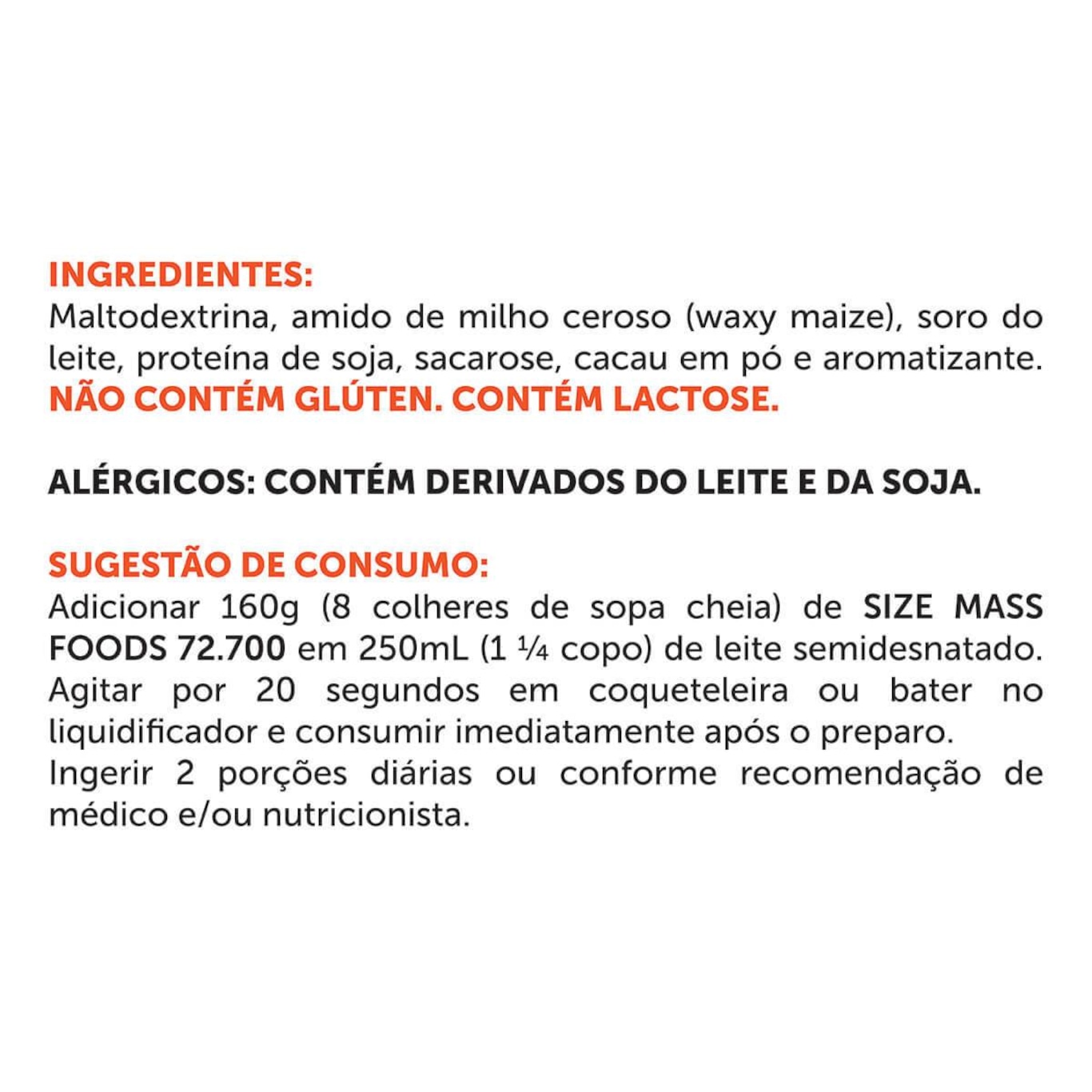 INGREDIENTES:
Maltodextrina, amido de milho ceroso (waxy maize), soro do leite, proteína de soja, sacarose, cacau em pó e aromatizante.
NÃO CONTÉM GLÚTEN. CONTÉM LACTOSE.

ALÉRGICOS: CONTÉM DERIVADOS DO LEITE E DA SOJA.

SUGESTÃO DE CONSUMO:
Adicionar 160g (8 colheres de sopa cheia) de SIZE MASS FOODS 72.700 em 250mL (1 ¼ copo) de leite semidesnatado. Agitar por 20 segundos em coqueteleira ou bater no liquidificador e consumir imediatamente após o preparo.
Ingerir 2 porções diárias ou conforme recomendação de médico e/ou nutricionista.